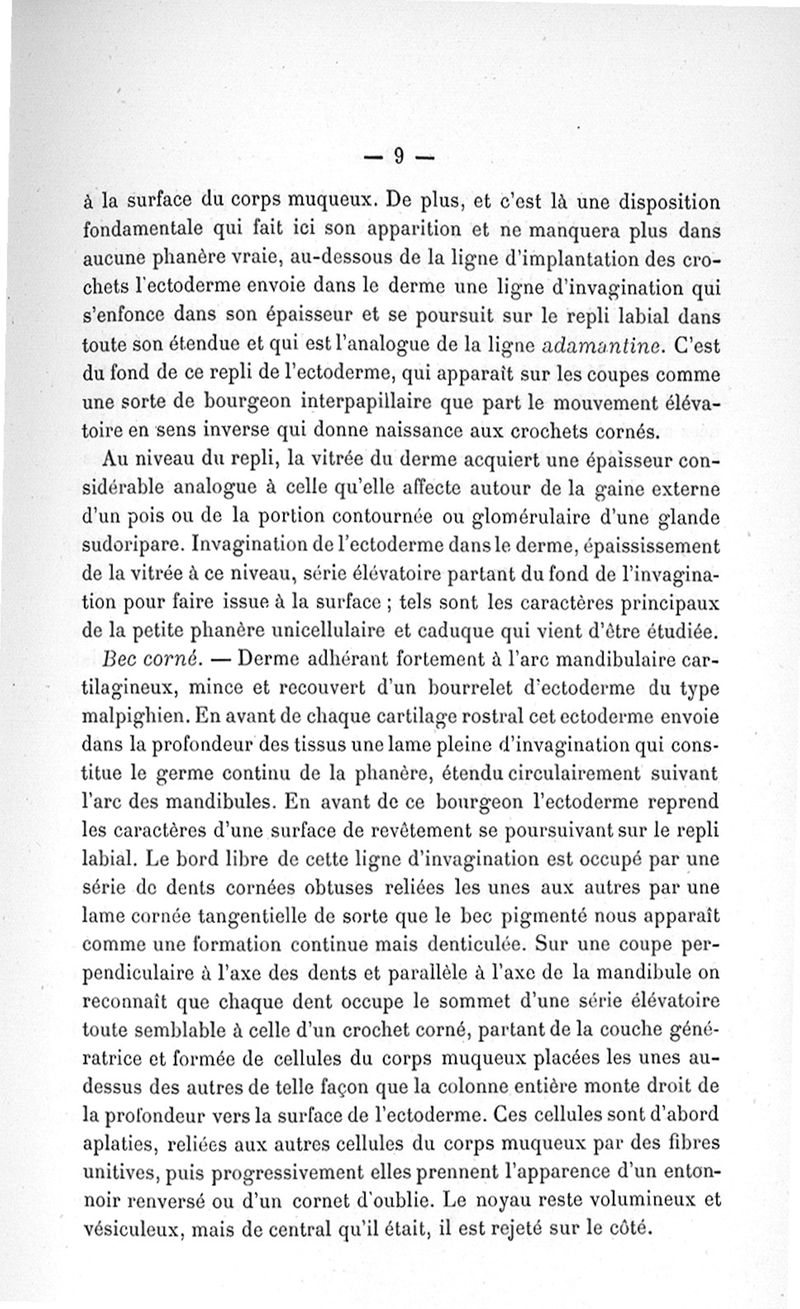 — 9 —

à la surface du corps muqueux. De plus, et c'est là une disposition fondamentale qui fait ici son apparition et ne manquera plus dans aucune phanère vraie, au-dessous de la ligne d'implantation des crochets l'ectoderme envoie dans le derme une ligne d'invagination qui s'enfonce dans son épaisseur et se poursuit sur le repli labial dans toute son étendue et qui est l'analogue de la ligne adamantine. C'est du fond de ce repli de l'ectoderme, qui apparaît sur les coupes comme une sorte de bourgeon interpapillaire que part le mouvement élévatoire en sens inverse qui donne naissance aux crochets cornés.

Au niveau du repli, la vitrée du derme acquiert une épaisseur considérable analogue à celle qu'elle affecte autour de la gaine externe d'un pois ou de la portion contournée ou glomérulaire d'une glande sudoripare. Invagination de l'ectoderme dans le derme, épaississement de la vitrée à ce niveau, série élévatoire partant du fond de l'invagination pour faire issue à la surface ; tels sont les caractères principaux de la petite phanère unicellulaire et caduque qui vient d'être étudiée.

Bec corné. — Derme adhérant fortement à l'arc mandibulaire cartilagineux, mince et recouvert d'un bourrelet d'ectoderme du type malpighien. En avant de chaque cartilage rostral cet ectoderme envoie dans la profondeur des tissus une lame pleine d'invagination qui constitue le germe continu de la phanère, étendu circulairement suivant l'arc des mandibules. En avant de ce bourgeon l'ectoderme reprend les caractères d'une surface de revêtement se poursuivant sur le repli labial. Le bord libre de cette ligne d'invagination est occupé par une série de dents cornées obtuses reliées les unes aux autres par une lame cornée tangentielle de sorte que le bec pigmenté nous apparaît comme une formation continue mais denticulée. Sur une coupe perpendiculaire à l'axe des dents et parallèle à l'axe de la mandibule on reconnaît que chaque dent occupe le sommet d'une série élévatoire toute semblable à celle d'un crochet corné, partant de la couche génératrice et formée de cellules du corps muqueux placées les unes au-dessus des autres de telle façon que la colonne entière monte droit de la profondeur vers la surface de l'ectoderme. Ces cellules sont d'abord aplaties, reliées aux autres cellules du corps muqueux par des fibres unitives, puis progressivement elles prennent l'apparence d'un entonnoir renversé ou d'un cornet d'oublie. Le noyau reste volumineux et vésiculeux, mais de central qu'il était, il est rejeté sur le côté.